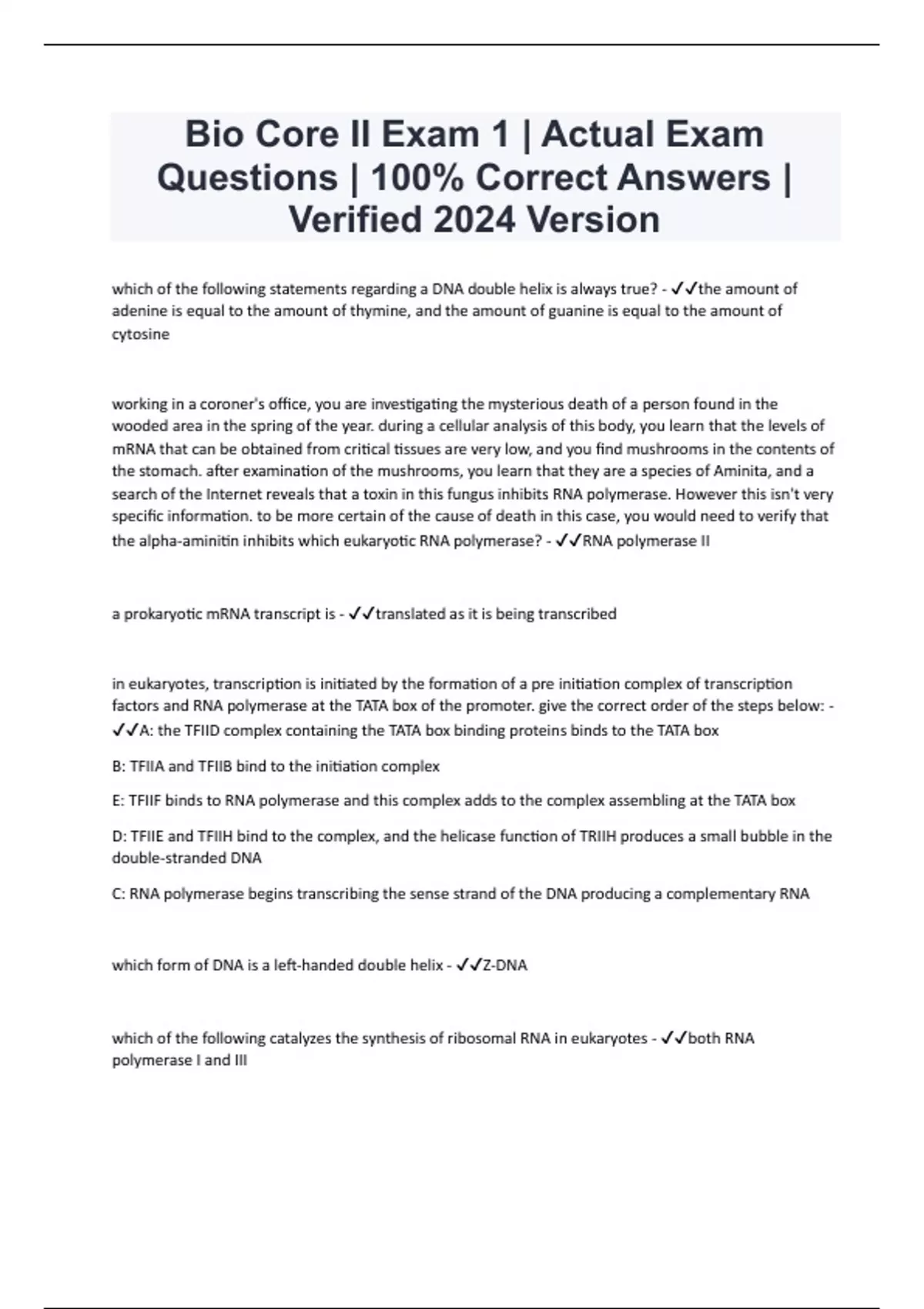 Bio Core II Exam 1 | Actual Exam Questions | 100% Correct Answers | Verified 2024 Version

which of the following statements regarding a DNA double helix is always true? - ✓✓the amount of adenine is equal to the amount of thymine, and the amount of guanine is equal to the amount of cytosine

working in a coroner's office, you are investigating the mysterious death of a person found in the wooded area in the spring of the year. during a cellular analysis of this body, you learn that the levels of mRNA that can be obtained from critical tissues are very low, and you find mushrooms in the contents of the stomach. after examination of the mushrooms, you learn that they are a species of Aminita, and a search of the Internet reveals that a toxin in this fungus inhibits RNA polymerase. However this isn't very specific information. to be more certain of the cause of death in this case, you would need to verify that the alpha-aminitin inhibits which eukaryotic RNA polymerase? - ✓✓RNA polymerase II

a prokaryotic mRNA transcript is - ✓✓translated as it is being transcribed

in eukaryotes, transcription is initiated by the formation of a pre initiation complex of transcription factors and RNA polymerase at the TATA box of the promoter. give the correct order of the steps below: - ✓✓A: the TFIID complex containing the TATA box binding proteins binds to the TATA box

B: TFIIA and TFIIB bind to the initiation complex

E: TFIIF binds to RNA polymerase and this complex adds to the complex assembling at the TATA box

D: TFIIE and TFIIH bind to the complex, and the helicase function of TRIIH produces a small bubble in the double-stranded DNA

C: RNA polymerase begins transcribing the sense strand of the DNA producing a complementary RNA

which form of DNA is a left-handed double helix - ✓✓Z-DNA

which of the following catalyzes the synthesis of ribosomal RNA in eukaryotes - ✓✓both RNA polymerase I and III